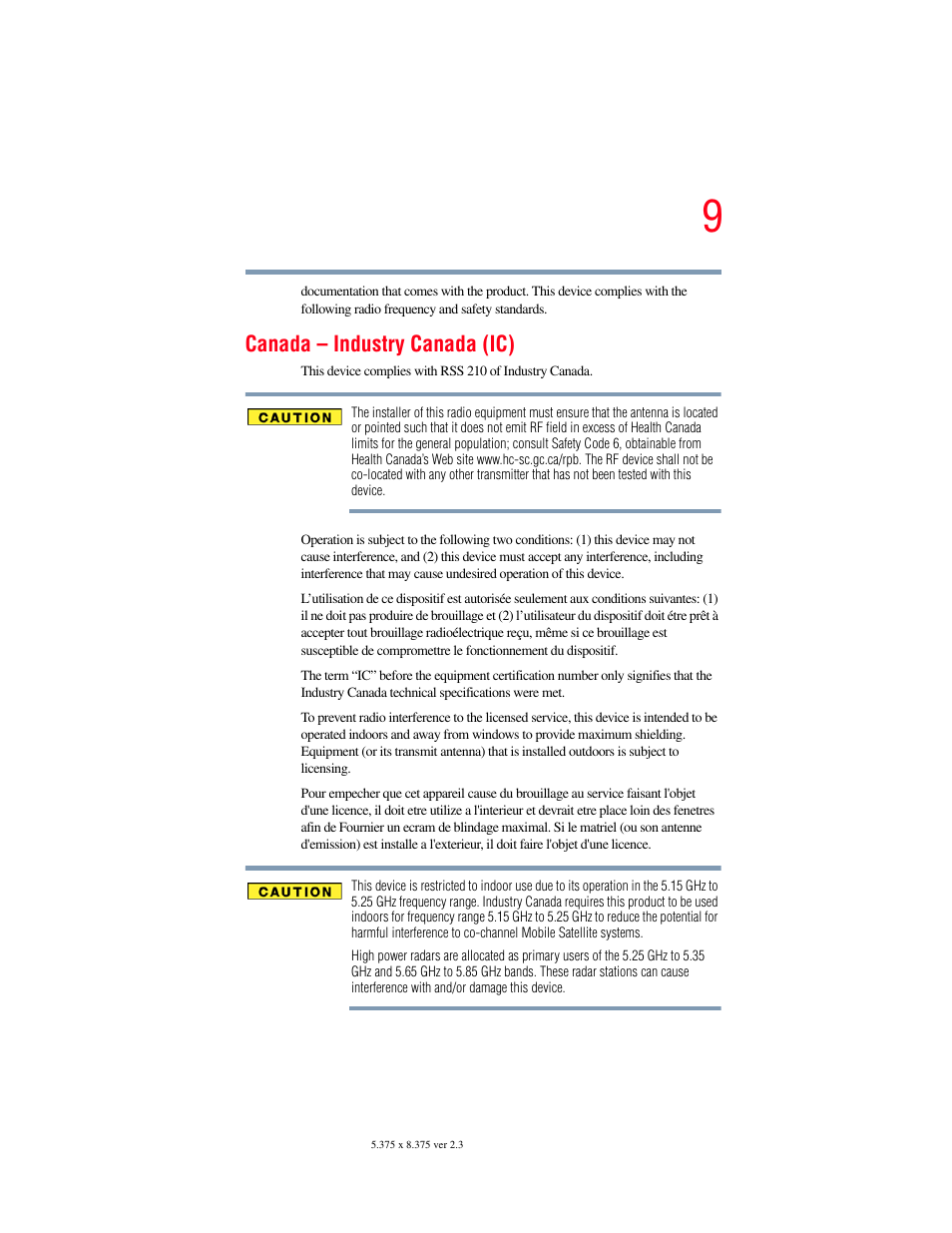 9

documentation that comes with the product. This device complies with the following radio frequency and safety standards.

Canada – Industry Canada (IC)

This device complies with RSS 210 of Industry Canada.

CAUTION

The installer of this radio equipment must ensure that the antenna is located or pointed such that it does not emit RF field in excess of Health Canada limits for the general population; consult Safety Code 6, obtainable from Health Canada's Web site www.hc-sc.gc.ca/rpb. The RF device shall not be co-located with any other transmitter that has not been tested with this device.

Operation is subject to the following two conditions: (1) this device may not cause interference, and (2) this device must accept any interference, including interference that may cause undesired operation of this device.

L'utilisation de ce dispositif est autorisée seulement aux conditions suivantes: (1) il ne doit pas produire de brouillage et (2) l'utilisateur du dispositif doit étre prêt à accepter tout brouillage radioélectrique reçu, même si ce brouillage est susceptible de compromettre le fonctionnement du dispositif.

The term "IC" before the equipment certification number only signifies that the Industry Canada technical specifications were met.

To prevent radio interference to the licensed service, this device is intended to be operated indoors and away from windows to provide maximum shielding. Equipment (or its transmit antenna) that is installed outdoors is subject to licensing.

Pour empecher que cet appareil cause du brouillage au service faisant l'objet d'une licence, il doit etre utilize a l'interieur et devrait etre place loin des fenetres afin de Fournier un ecram de blindage maximal. Si le matriel (ou son antenne d'emission) est installe a l'exterieur, il doit faire l'objet d'une licence.

CAUTION

This device is restricted to indoor use due to its operation in the 5.15 GHz to 5.25 GHz frequency range. Industry Canada requires this product to be used indoors for frequency range 5.15 GHz to 5.25 GHz to reduce the potential for harmful interference to co-channel Mobile Satellite systems.

High power radars are allocated as primary users of the 5.25 GHz to 5.35 GHz and 5.65 GHz to 5.85 GHz bands. These radar stations can cause interference with and/or damage this device.

5.375 x 8.375 ver 2.3